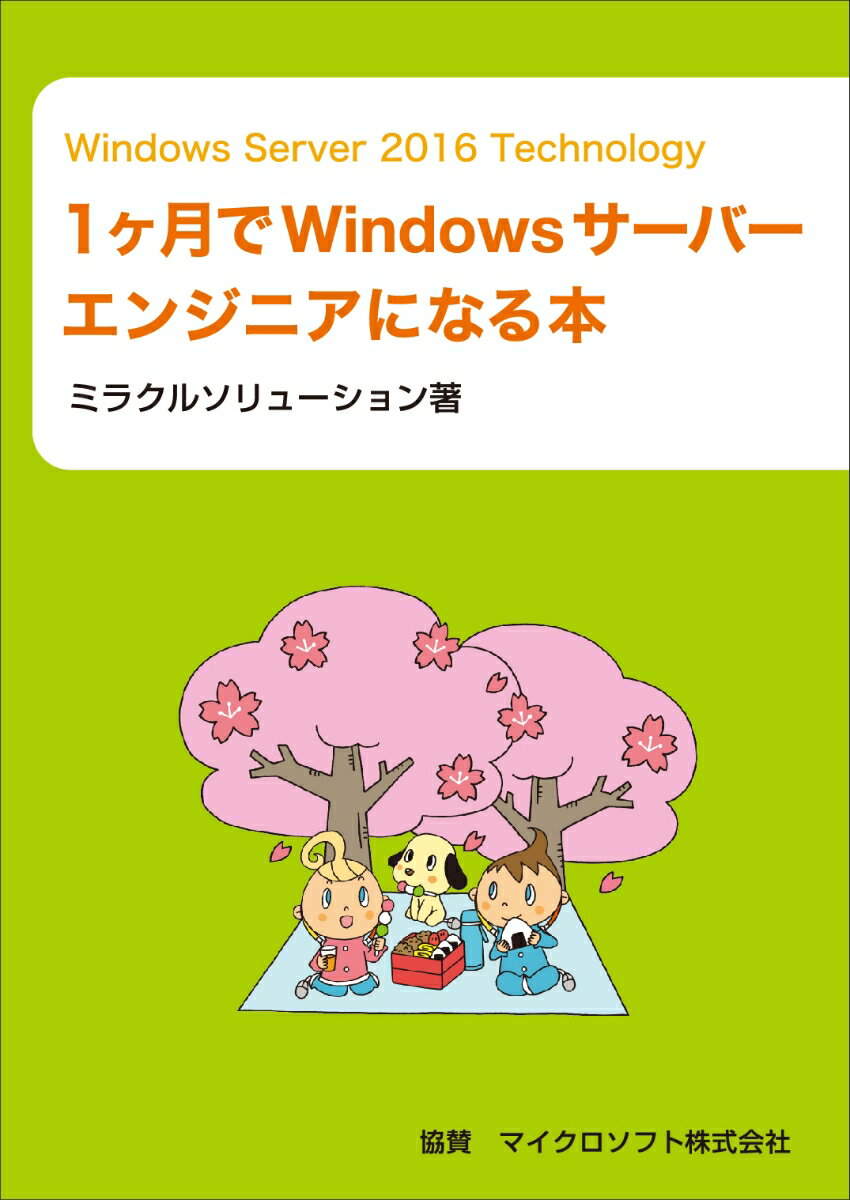 Windows Server 2016 Technology

1ヶ月でWindowsサーバーエンジニアになる本

ミラクルソリューション著

協賛　マイクロソフト株式会社